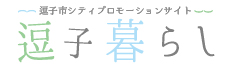 逗子市シティプロモーションサイト
逗子暮らし